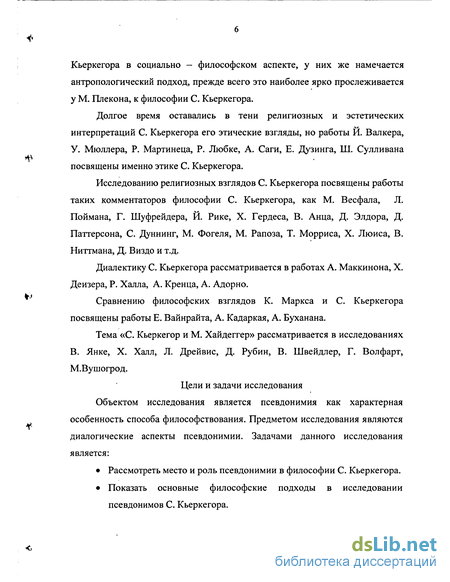 6

Кьеркегора в социально – философском аспекте, у них же намечается антропологический подход, прежде всего это наиболее ярко прослеживается у М. Плекона, к философии С. Кьеркегора.

Долгое время оставались в тени религиозных и эстетических интерпретаций С. Кьеркегора его этические взгляды, но работы Й. Валкера, У. Мюллера, Р. Мартинеца, Р. Любке, А. Саги, Е. Дузинга, Ш. Сулливана посвящены именно этике С. Кьеркегора.

Исследованию религиозных взглядов С. Кьеркегора посвящены работы таких комментаторов философии С. Кьеркегора, как М. Весфала, Л. Поймана, Г. Шуфрейдера, Й. Рике, Х. Гердеса, В. Анца, Д. Элдора, Д. Паттерсона, С. Дуннинг, М. Фогеля, М. Рапоза, Т. Морриса, Х. Люиса, В. Ниттмана, Д. Виздо и т.д.

Диалектику С. Кьеркегора рассматривается в работах А. Маккинона, Х. Деизера, Р. Халла, А. Кренца, А. Адорно.

Сравнению философских взглядов К. Маркса и С. Кьеркегора посвящены работы Е. Вайнрайта, А. Кадаркая, А. Буханана.

Тема «С. Кьеркегор и М. Хайдеггер» рассматривается в исследованиях В. Янке, Х. Халл, Л. Дрейвис, Д. Рубин, В. Швейдлер, Г. Волфарт, М.Вушогрод.

Цели и задачи исследования

Объектом исследования является псевдонимия как характерная особенность способа философствования. Предметом исследования являются диалогические аспекты псевдонимии. Задачами данного исследования является:

• Рассмотреть место и роль псевдонимии в философии С. Кьеркегора.

• Показать основные философские подходы в исследовании псевдонимов С. Кьеркегора.

dsLib.net
библиотека диссертаций